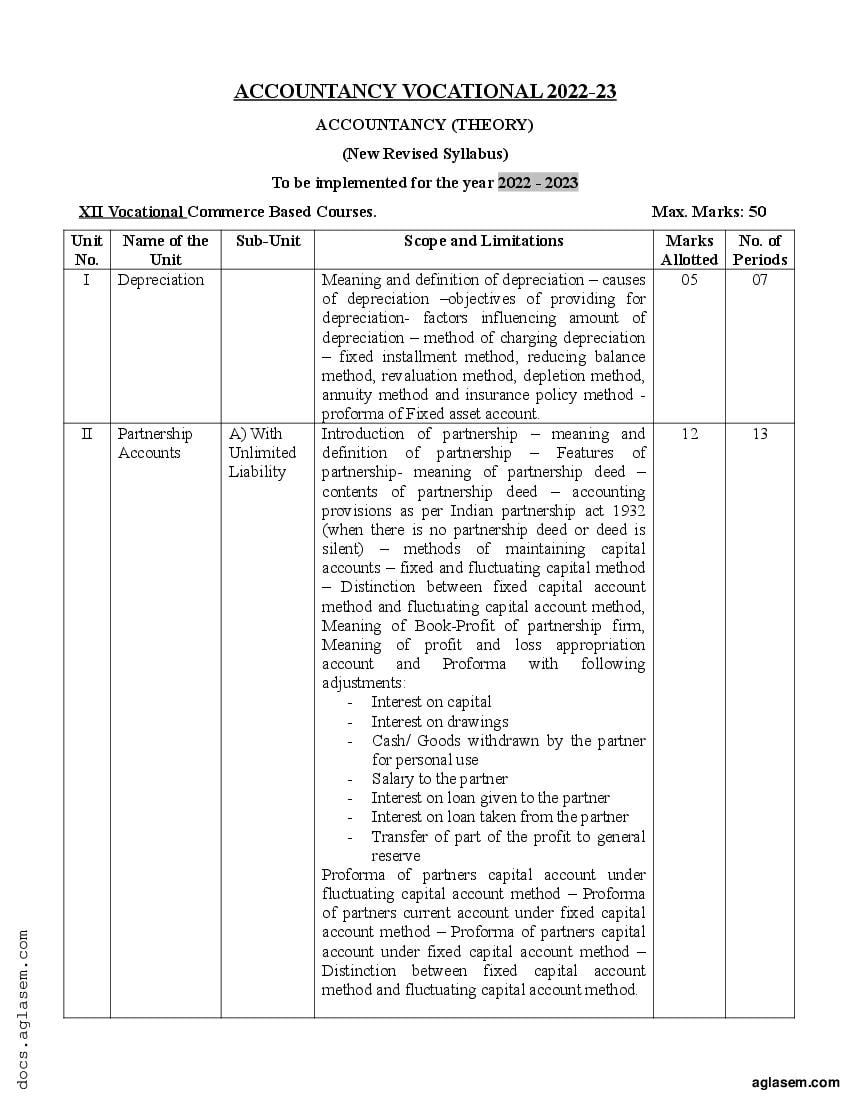 ACCOUNTANCY VOCATIONAL 2022-23

ACCOUNTANCY (THEORY)

(New Revised Syllabus)

To be implemented for the year 2022 - 2023

XII Vocational Commerce Based Courses. Max. Marks: 50

| Unit No. | Name of the Unit | Sub-Unit | Scope and Limitations | Marks Allotted | No. of Periods |
|---|---|---|---|---|---|
| I | Depreciation | | Meaning and definition of depreciation – causes of depreciation –objectives of providing for depreciation- factors influencing amount of depreciation – method of charging depreciation – fixed installment method, reducing balance method, revaluation method, depletion method, annuity method and insurance policy method - proforma of Fixed asset account. | 05 | 07 |
| II | Partnership Accounts | A) With Unlimited Liability | Introduction of partnership – meaning and definition of partnership – Features of partnership- meaning of partnership deed – contents of partnership deed – accounting provisions as per Indian partnership act 1932 (when there is no partnership deed or deed is silent) – methods of maintaining capital accounts – fixed and fluctuating capital method – Distinction between fixed capital account method and fluctuating capital account method, Meaning of Book-Profit of partnership firm, Meaning of profit and loss appropriation account and Proforma with following adjustments: - Interest on capital - Interest on drawings - Cash/ Goods withdrawn by the partner for personal use - Salary to the partner - Interest on loan given to the partner - Interest on loan taken from the partner - Transfer of part of the profit to general reserve Proforma of partners capital account under fluctuating capital account method – Proforma of partners current account under fixed capital account method – Proforma of partners capital account under fixed capital account method – Distinction between fixed capital account method and fluctuating capital account method. | 12 | 13 |

docs.aglasem.com

aglasem.com